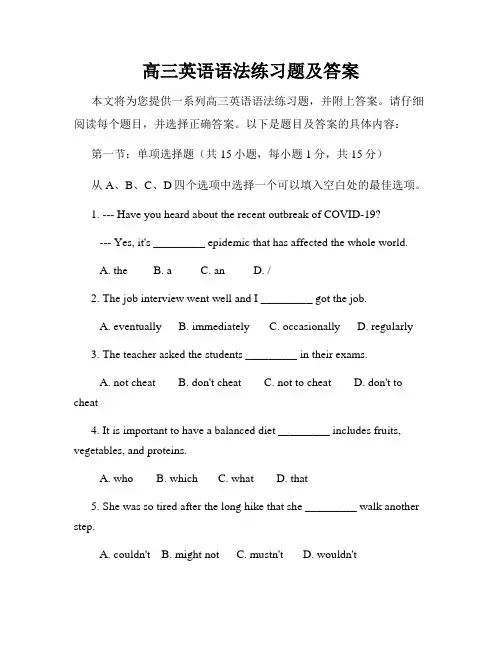 高三英语语法练习题及答案

本文将为您提供一系列高三英语语法练习题，并附上答案。请仔细阅读每个题目，并选择正确答案。以下是题目及答案的具体内容：

第一节：单项选择题（共 15 小题，每小题 1 分，共 15 分）

从 A、B、C、D 四个选项中选择一个可以填入空白处的最佳选项。

1. --- Have you heard about the recent outbreak of COVID-19?

--- Yes, it's _________ epidemic that has affected the whole world.

A. the B. a C. an D. /

2. The job interview went well and I _________ got the job.

A. eventually B. immediately C. occasionally D. regularly

3. The teacher asked the students _________ in their exams.

A. not cheat B. don't cheat C. not to cheat D. don't to cheat

4. It is important to have a balanced diet _________ includes fruits, vegetables, and proteins.

A. who B. which C. what D. that

5. She was so tired after the long hike that she _________ walk another step.

A. couldn't B. might not C. mustn't D. wouldn't